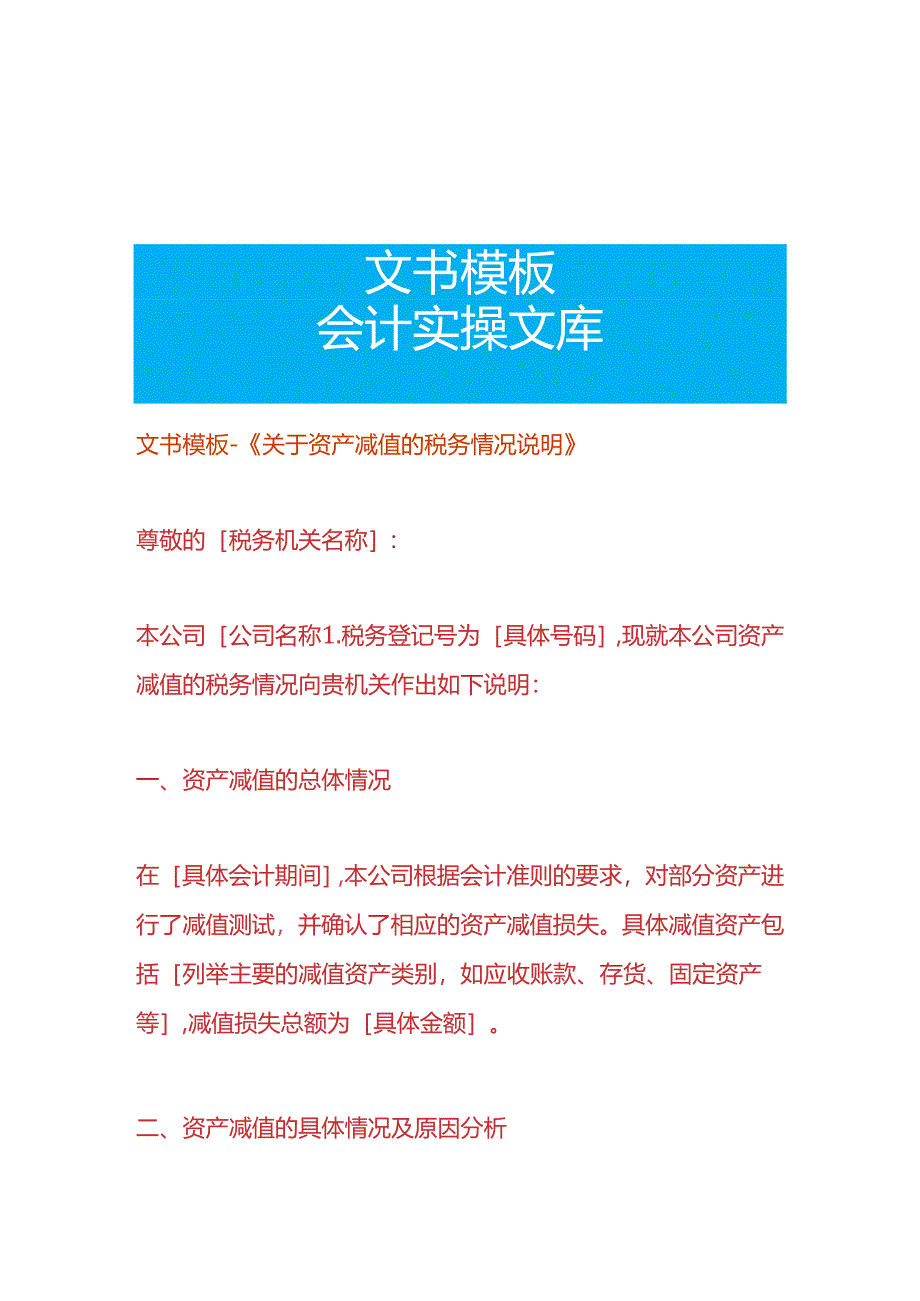 文书模板
会计实操文库

文书模板-《关于资产减值的税务情况说明》

尊敬的［税务机关名称］：

本公司［公司名称1.税务登记号为［具体号码］,现就本公司资产减值的税务情况向贵机关作出如下说明：

一、资产减值的总体情况

在［具体会计期间］,本公司根据会计准则的要求，对部分资产进行了减值测试，并确认了相应的资产减值损失。具体减值资产包括［列举主要的减值资产类别，如应收账款、存货、固定资产等］,减值损失总额为［具体金额］。

二、资产减值的具体情况及原因分析